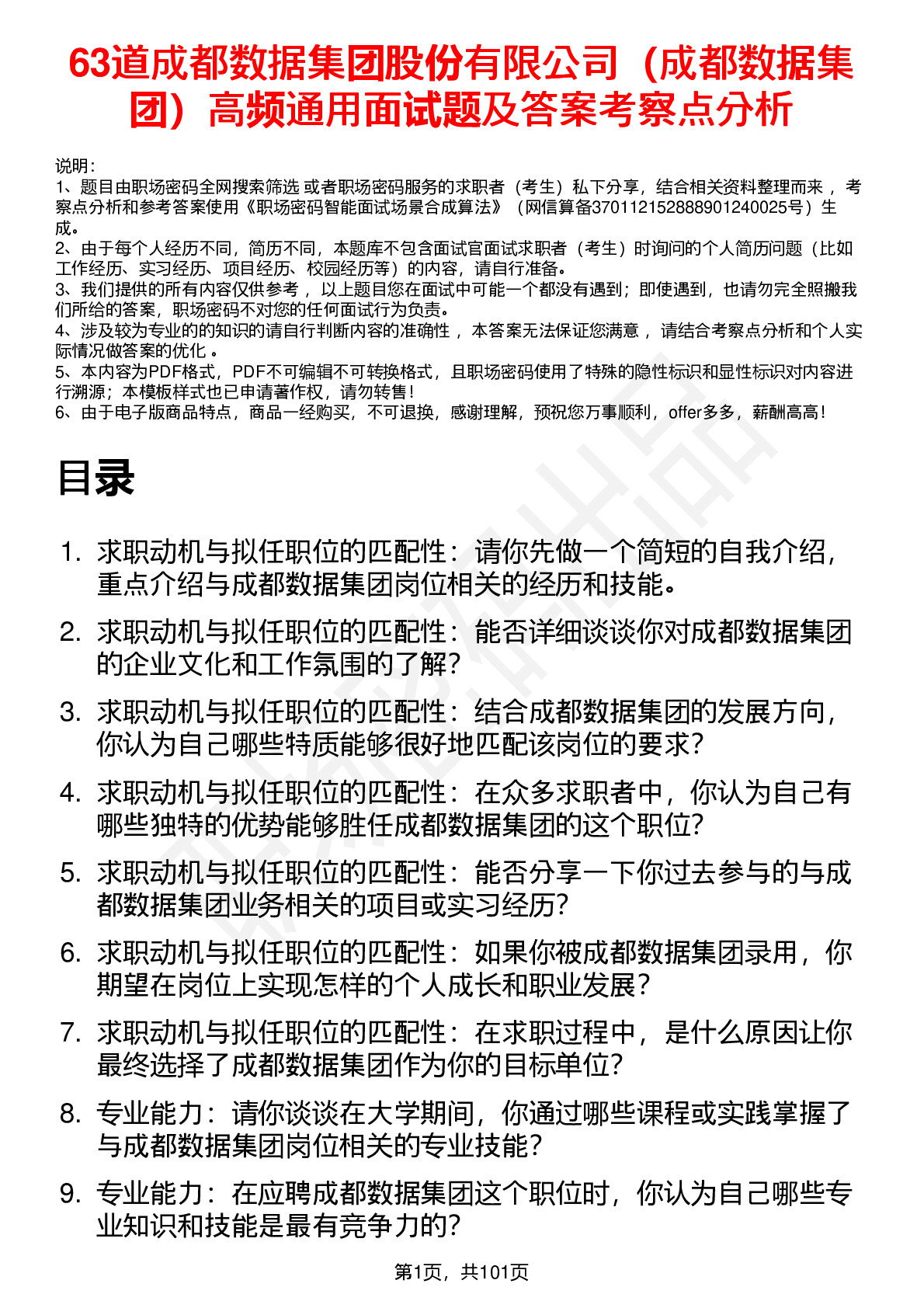 63道成都数据集团股份有限公司（成都数据集团）高频通用面试题及答案考察点分析

说明：
1、题目由职场密码全网搜索筛选 或者职场密码服务的求职者（考生）私下分享，结合相关资料整理而来 ，考察点分析和参考答案使用《职场密码智能面试场景合成算法》（网信算备370112152888901240025号）生成。
2、由于每个人经历不同，简历不同，本题库不包含面试官面试求职者（考生）时询问的个人简历问题（比如工作经历、实习经历、项目经历、校园经历等）的内容，请自行准备。
3、我们提供的所有内容仅供参考 ，以上题目您在面试中可能一个都没有遇到；即使遇到，也请勿完全照搬我们所给的答案，职场密码不对您的任何面试行为负责。
4、涉及较为专业的的知识的请自行判断内容的准确性 ，本答案无法保证您满意 ，请结合考察点分析和个人实际情况做答案的优化 。
5、本内容为PDF格式，PDF不可编辑不可转换格式，且职场密码使用了特殊的隐性标识和显性标识对内容进行溯源；本模板样式也已申请著作权，请勿转售！
6、由于电子版商品特点，商品一经购买，不可退换，感谢理解，预祝您万事顺利，offer多多，薪酬高高！

目录

1. 求职动机与拟任职位的匹配性：请你先做一个简短的自我介绍，重点介绍与成都数据集团岗位相关的经历和技能。
2. 求职动机与拟任职位的匹配性：能否详细谈谈你对成都数据集团的企业文化和工作氛围的了解？
3. 求职动机与拟任职位的匹配性：结合成都数据集团的发展方向，你认为自己哪些特质能够很好地匹配该岗位的要求？
4. 求职动机与拟任职位的匹配性：在众多求职者中，你认为自己有哪些独特的优势能够胜任成都数据集团的这个职位？
5. 求职动机与拟任职位的匹配性：能否分享一下你过去参与的与成都数据集团业务相关的项目或实习经历？
6. 求职动机与拟任职位的匹配性：如果你被成都数据集团录用，你期望在岗位上实现怎样的个人成长和职业发展？
7. 求职动机与拟任职位的匹配性：在求职过程中，是什么原因让你最终选择了成都数据集团作为你的目标单位？
8. 专业能力：请你谈谈在大学期间，你通过哪些课程或实践掌握了与成都数据集团岗位相关的专业技能？
9. 专业能力：在应聘成都数据集团这个职位时，你认为自己哪些专业知识和技能是最有竞争力的？

第1页，共101页